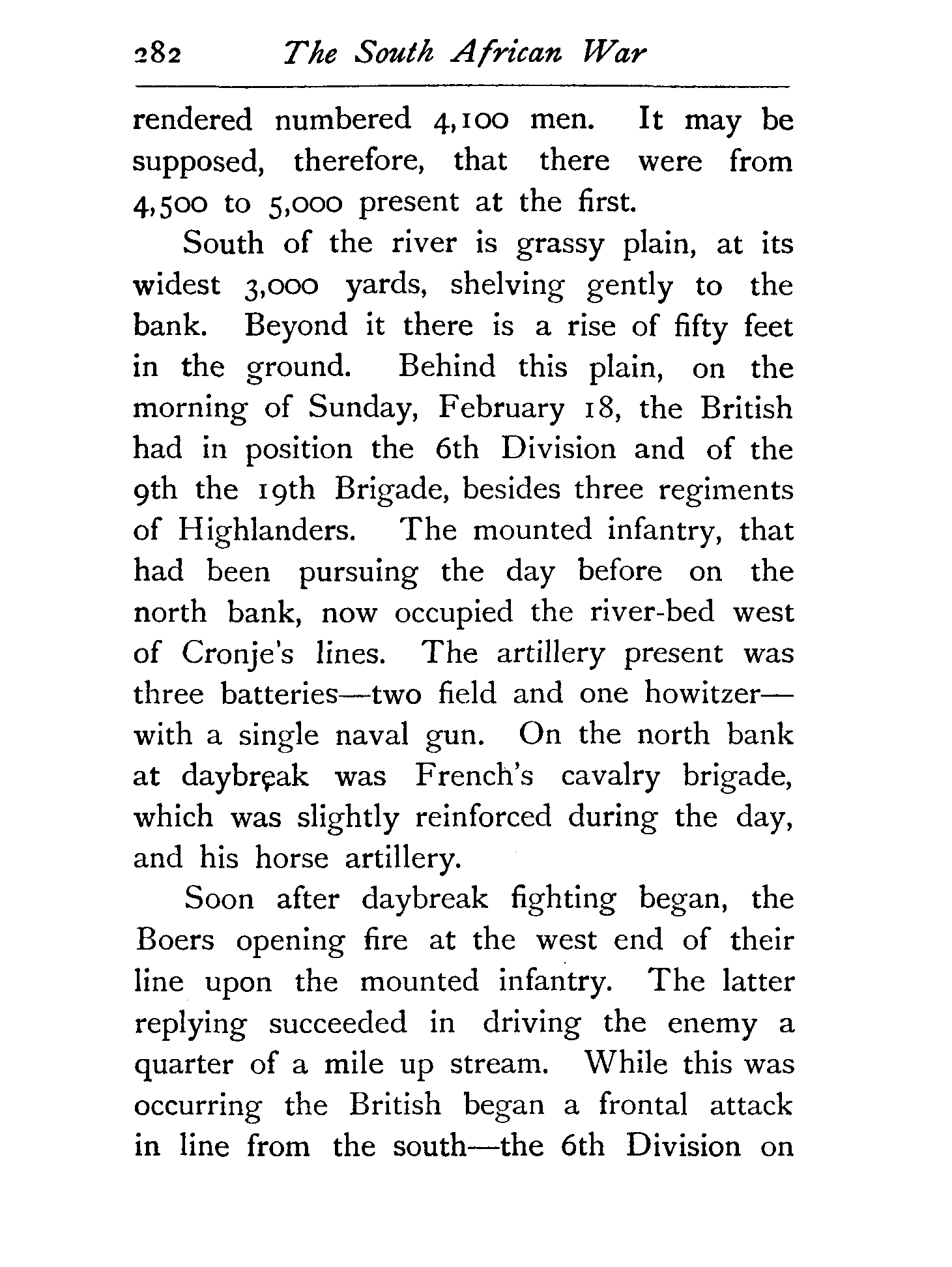 282 The South African War

rendered numbered 4,100 men. It may be supposed, therefore, that there were from 4,500 to 5,000 present at the first.

South of the river is grassy plain, at its widest 3,000 yards, shelving gently to the bank. Beyond it there is a rise of fifty feet in the ground. Behind this plain, on the morning of Sunday, February 18, the British had in position the 6th Division and of the 9th the 19th Brigade, besides three regiments of Highlanders. The mounted infantry, that had been pursuing the day before on the north bank, now occupied the river-bed west of Cronje's lines. The artillery present was three batteries—two field and one howitzer—with a single naval gun. On the north bank at daybreak was French's cavalry brigade, which was slightly reinforced during the day, and his horse artillery.

Soon after daybreak fighting began, the Boers opening fire at the west end of their line upon the mounted infantry. The latter replying succeeded in driving the enemy a quarter of a mile up stream. While this was occurring the British began a frontal attack in line from the south—the 6th Division on